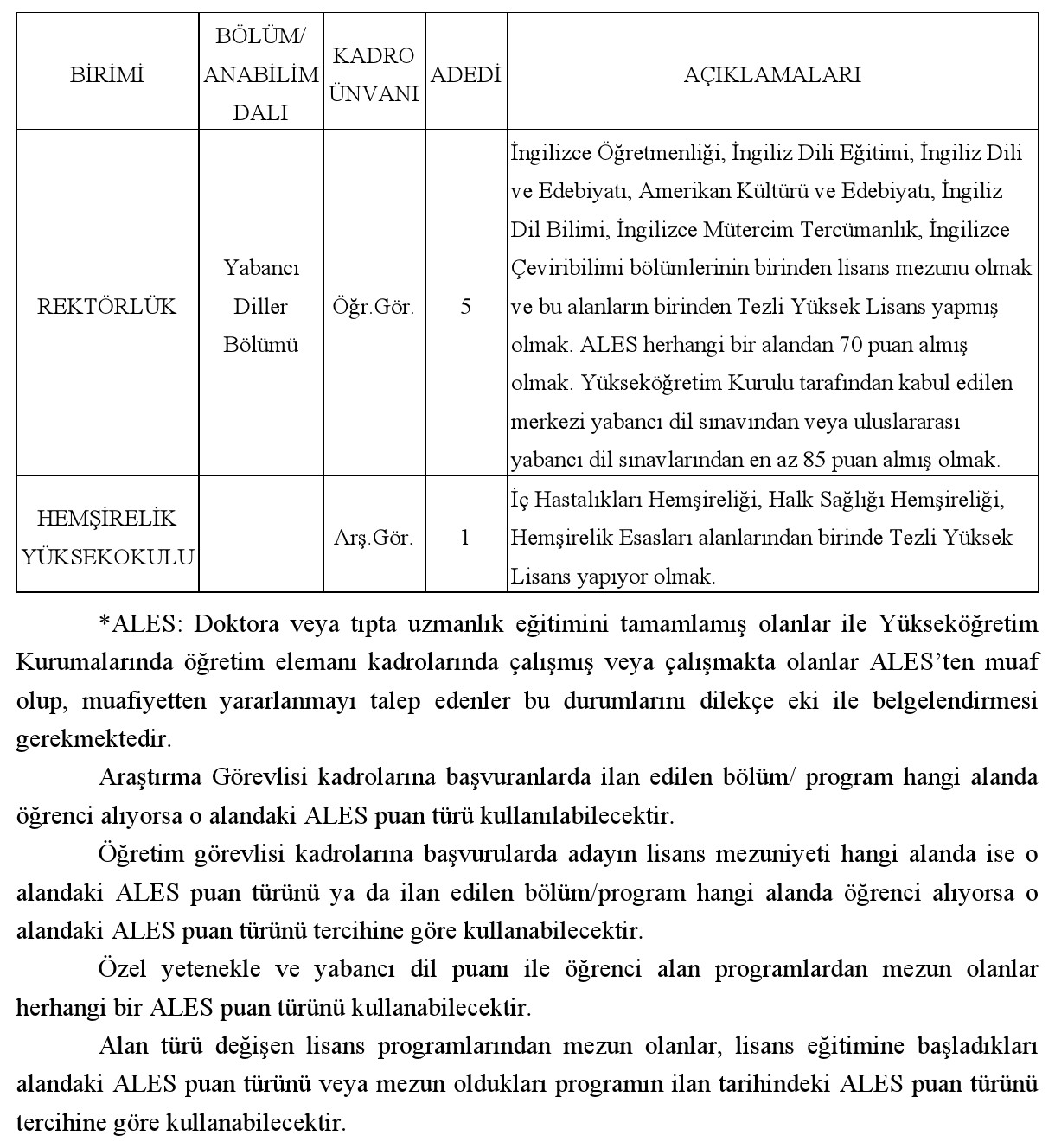 | BİRİMİ | BÖLÜM/ ANABİLİM DALI | KADRO ÜNVANI | ADEDİ | AÇIKLAMALARI |
|---|---|---|---|---|
| REKTÖRLÜK | Yabancı Diller Bölümü | Öğr.Gör. | 5 | İngilizce Öğretmenliği, İngiliz Dili Eğitimi, İngiliz Dili ve Edebiyatı, Amerikan Kültürü ve Edebiyatı, İngiliz Dil Bilimi, İngilizce Mütercim Tercümanlık, İngilizce Çeviribilimi bölümlerinin birinden lisans mezunu olmak ve bu alanların birinden Tezli Yüksek Lisans yapmış olmak. ALES herhangi bir alandan 70 puan almış olmak. Yükseköğretim Kurulu tarafından kabul edilen merkezi yabancı dil sınavından veya uluslararası yabancı dil sınavlarından en az 85 puan almış olmak. |
| HEMŞİRELİK YÜKSEKOKULU | | Arş.Gör. | 1 | İç Hastalıkları Hemşireliği, Halk Sağlığı Hemşireliği, Hemşirelik Esasları alanlarından birinde Tezli Yüksek Lisans yapıyor olmak. |

*ALES: Doktora veya tıpta uzmanlık eğitimini tamamlamış olanlar ile Yükseköğretim Kurumalarında öğretim elemanı kadrolarında çalışmış veya çalışmakta olanlar ALES'ten muaf olup, muafiyetten yararlanmayı talep edenler bu durumlarını dilekçe eki ile belgelendirmesi gerekmektedir.

Araştırma Görevlisi kadrolarına başvuranlarda ilan edilen bölüm/ program hangi alanda öğrenci alıyorsa o alandaki ALES puan türü kullanılabilecektir.

Öğretim görevlisi kadrolarına başvurularda adayın lisans mezuniyeti hangi alanda ise o alandaki ALES puan türünü ya da ilan edilen bölüm/program hangi alanda öğrenci alıyorsa o alandaki ALES puan türünü tercihine göre kullanabilecektir.

Özel yetenekle ve yabancı dil puanı ile öğrenci alan programlardan mezun olanlar herhangi bir ALES puan türünü kullanabilecektir.

Alan türü değişen lisans programlarından mezun olanlar, lisans eğitimine başladıkları alandaki ALES puan türünü veya mezun oldukları programın ilan tarihindeki ALES puan türünü tercihine göre kullanabilecektir.